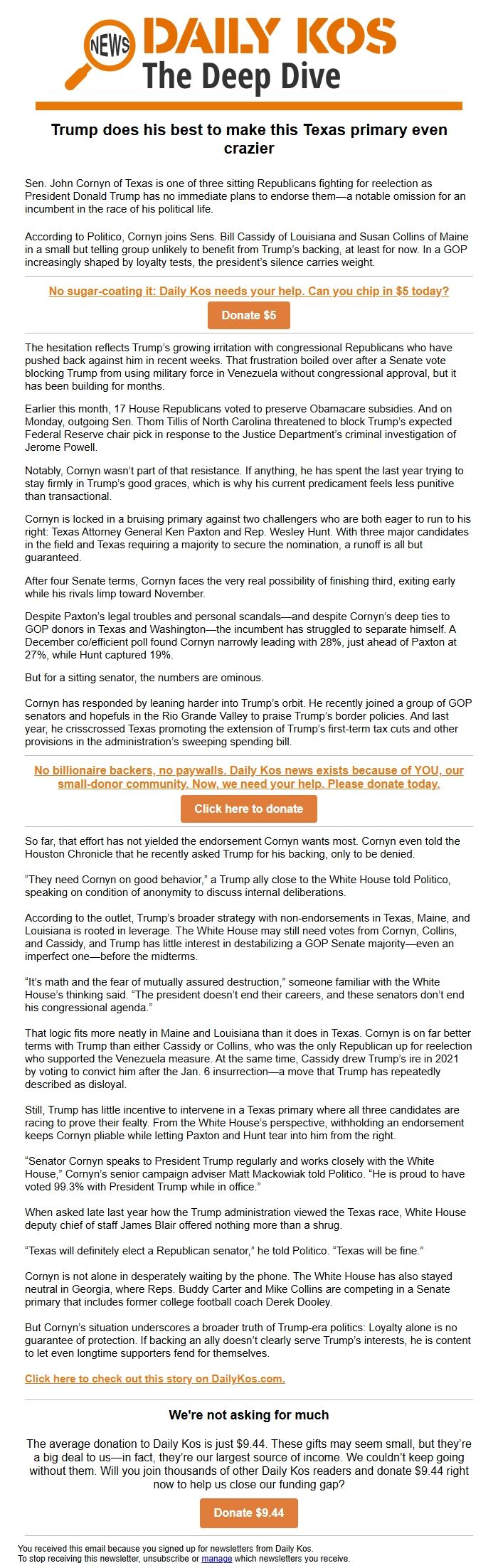 NEWS DAILY KOS
The Deep Dive

Trump does his best to make this Texas primary even crazier

Sen. John Cornyn of Texas is one of three sitting Republicans fighting for reelection as President Donald Trump has no immediate plans to endorse them—a notable omission for an incumbent in the race of his political life.

According to Politico, Cornyn joins Sens. Bill Cassidy of Louisiana and Susan Collins of Maine in a small but telling group unlikely to benefit from Trump's backing, at least for now. In a GOP increasingly shaped by loyalty tests, the president's silence carries weight.

No sugar-coating it: Daily Kos needs your help. Can you chip in $5 today?

Donate $5

The hesitation reflects Trump's growing irritation with congressional Republicans who have pushed back against him in recent weeks. That frustration boiled over after a Senate vote blocking Trump from using military force in Venezuela without congressional approval, but it has been building for months.

Earlier this month, 17 House Republicans voted to preserve Obamacare subsidies. And on Monday, outgoing Sen. Thom Tillis of North Carolina threatened to block Trump's expected Federal Reserve chair pick in response to the Justice Department's criminal investigation of Jerome Powell.

Notably, Cornyn wasn't part of that resistance. If anything, he has spent the last year trying to stay firmly in Trump's good graces, which is why his current predicament feels less punitive than transactional.

Cornyn is locked in a bruising primary against two challengers who are both eager to run to his right: Texas Attorney General Ken Paxton and Rep. Wesley Hunt. With three major candidates in the field and Texas requiring a majority to secure the nomination, a runoff is all but guaranteed.

After four Senate terms, Cornyn faces the very real possibility of finishing third, exiting early while his rivals limp toward November.

Despite Paxton's legal troubles and personal scandals—and despite Cornyn's deep ties to GOP donors in Texas and Washington—the incumbent has struggled to separate himself. A December co/efficient poll found Cornyn narrowly leading with 28%, just ahead of Paxton at 27%, while Hunt captured 19%.

But for a sitting senator, the numbers are ominous.

Cornyn has responded by leaning harder into Trump's orbit. He recently joined a group of GOP senators and hopefuls in the Rio Grande Valley to praise Trump's border policies. And last year, he crisscrossed Texas promoting the extension of Trump's first-term tax cuts and other provisions in the administration's sweeping spending bill.

No billionaire backers, no paywalls. Daily Kos news exists because of YOU, our small-donor community. Now, we need your help. Please donate today.

Click here to donate

So far, that effort has not yielded the endorsement Cornyn wants most. Cornyn even told the Houston Chronicle that he recently asked Trump for his backing, only to be denied.

"They need Cornyn on good behavior," a Trump ally close to the White House told Politico, speaking on condition of anonymity to discuss internal deliberations.

According to the outlet, Trump's broader strategy with non-endorsements in Texas, Maine, and Louisiana is rooted in leverage. The White House may still need votes from Cornyn, Collins, and Cassidy, and Trump has little interest in destabilizing a GOP Senate majority—even an imperfect one—before the midterms.

"It's math and the fear of mutually assured destruction," someone familiar with the White House's thinking said. "The president doesn't end their careers, and these senators don't end his congressional agenda."

That logic fits more neatly in Maine and Louisiana than it does in Texas. Cornyn is on far better terms with Trump than either Cassidy or Collins, who was the only Republican up for reelection who supported the Venezuela measure. At the same time, Cassidy drew Trump's ire in 2021 by voting to convict him after the Jan. 6 insurrection—a move that Trump has repeatedly described as disloyal.

Still, Trump has little incentive to intervene in a Texas primary where all three candidates are racing to prove their fealty. From the White House's perspective, withholding an endorsement keeps Cornyn pliable while letting Paxton and Hunt tear into him from the right.

"Senator Cornyn speaks to President Trump regularly and works closely with the White House," Cornyn's senior campaign adviser Matt Mackowiak told Politico. "He is proud to have voted 99.3% with President Trump while in office."

When asked late last year how the Trump administration viewed the Texas race, White House deputy chief of staff James Blair offered nothing more than a shrug.

"Texas will definitely elect a Republican senator," he told Politico. "Texas will be fine."

Cornyn is not alone in desperately waiting by the phone. The White House has also stayed neutral in Georgia, where Reps. Buddy Carter and Mike Collins are competing in a Senate primary that includes former college football coach Derek Dooley.

But Cornyn's situation underscores a broader truth of Trump-era politics: Loyalty alone is no guarantee of protection. If backing an ally doesn't clearly serve Trump's interests, he is content to let even longtime supporters fend for themselves.

Click here to check out this story on DailyKos.com.

We're not asking for much

The average donation to Daily Kos is just $9.44. These gifts may seem small, but they're a big deal to us—in fact, they're our largest source of income. We couldn't keep going without them. Will you join thousands of other Daily Kos readers and donate $9.44 right now to help us close our funding gap?

Donate $9.44

You received this email because you signed up for newsletters from Daily Kos.
To stop receiving this newsletter, unsubscribe or manage which newsletters you receive.